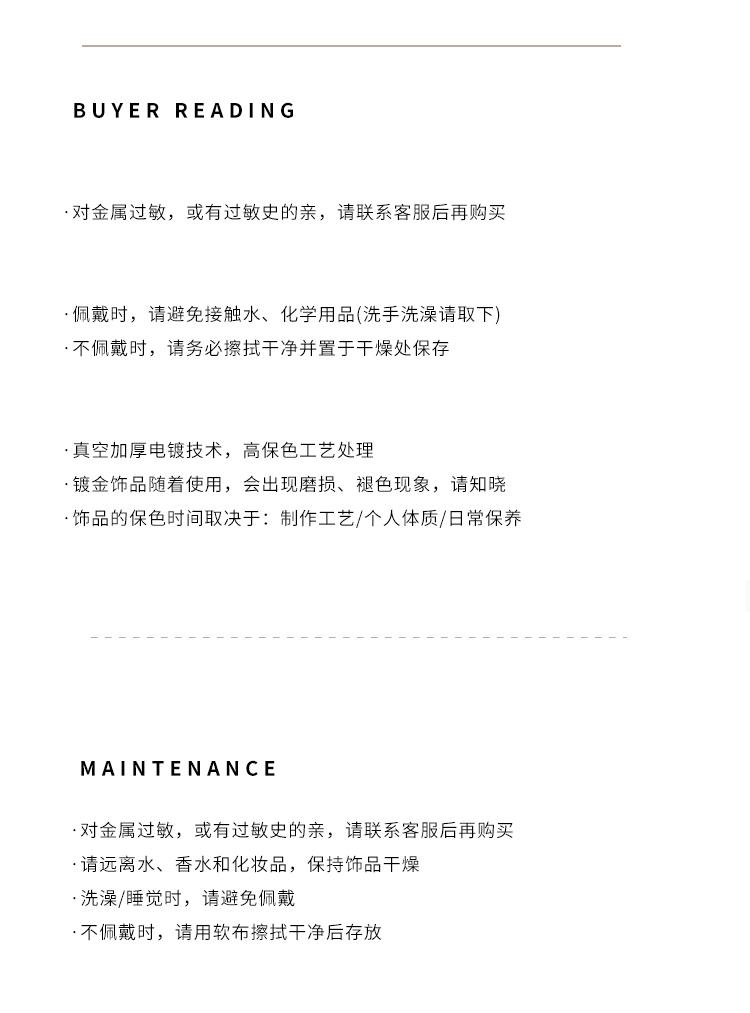 BUYER READING

· 对金属过敏，或有过敏史的亲，请联系客服后再购买

· 佩戴时，请避免接触水、化学用品(洗手洗澡请取下)
· 不佩戴时，请务必擦拭干净并置于干燥处保存

· 真空加厚电镀技术，高保色工艺处理
· 镀金饰品随着使用，会出现磨损、褪色现象，请知晓
· 饰品的保色时间取决于：制作工艺/个人体质/日常保养

MAINTENANCE

· 对金属过敏，或有过敏史的亲，请联系客服后再购买
· 请远离水、香水和化妆品，保持饰品干燥
· 洗澡/睡觉时，请避免佩戴
· 不佩戴时，请用软布擦拭干净后存放